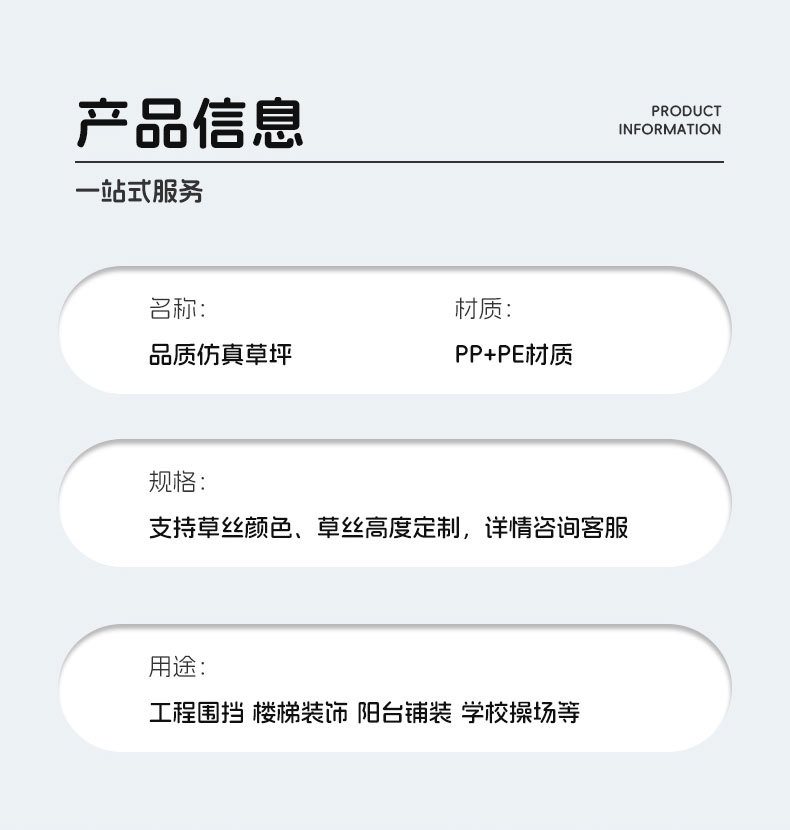 产品信息

PRODUCT
INFORMATION

一站式服务

名称:
品质仿真草坪

材质:
PP+PE材质

规格:
支持草丝颜色、草丝高度定制，详情咨询客服

用途:
工程围挡 楼梯装饰 阳台铺装 学校操场等